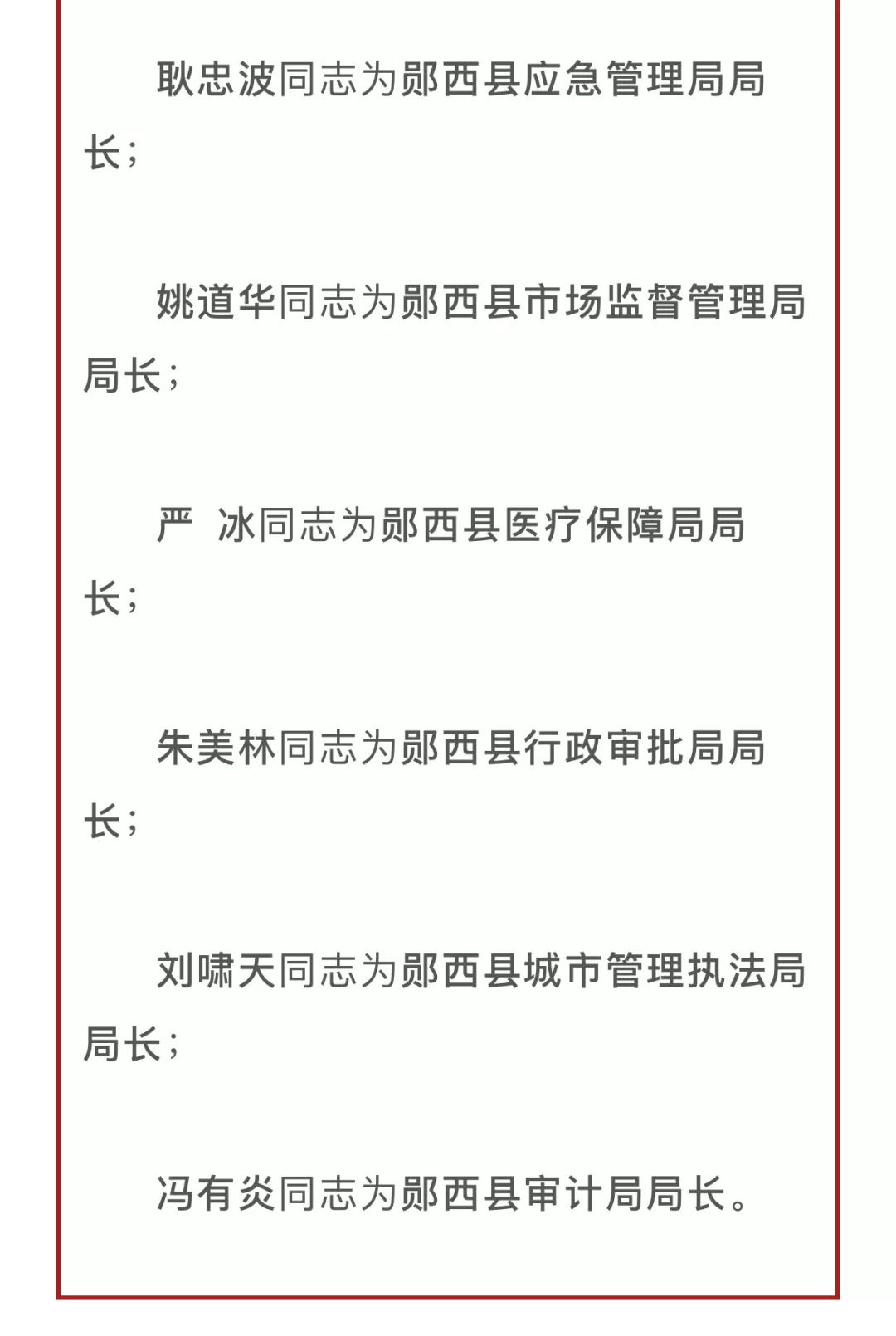 耿忠波同志为郧西县应急管理局局长；

姚道华同志为郧西县市场监督管理局局长；

严 冰同志为郧西县医疗保障局局长；

朱美林同志为郧西县行政审批局局长；

刘啸天同志为郧西县城市管理执法局局长；

冯有炎同志为郧西县审计局局长。